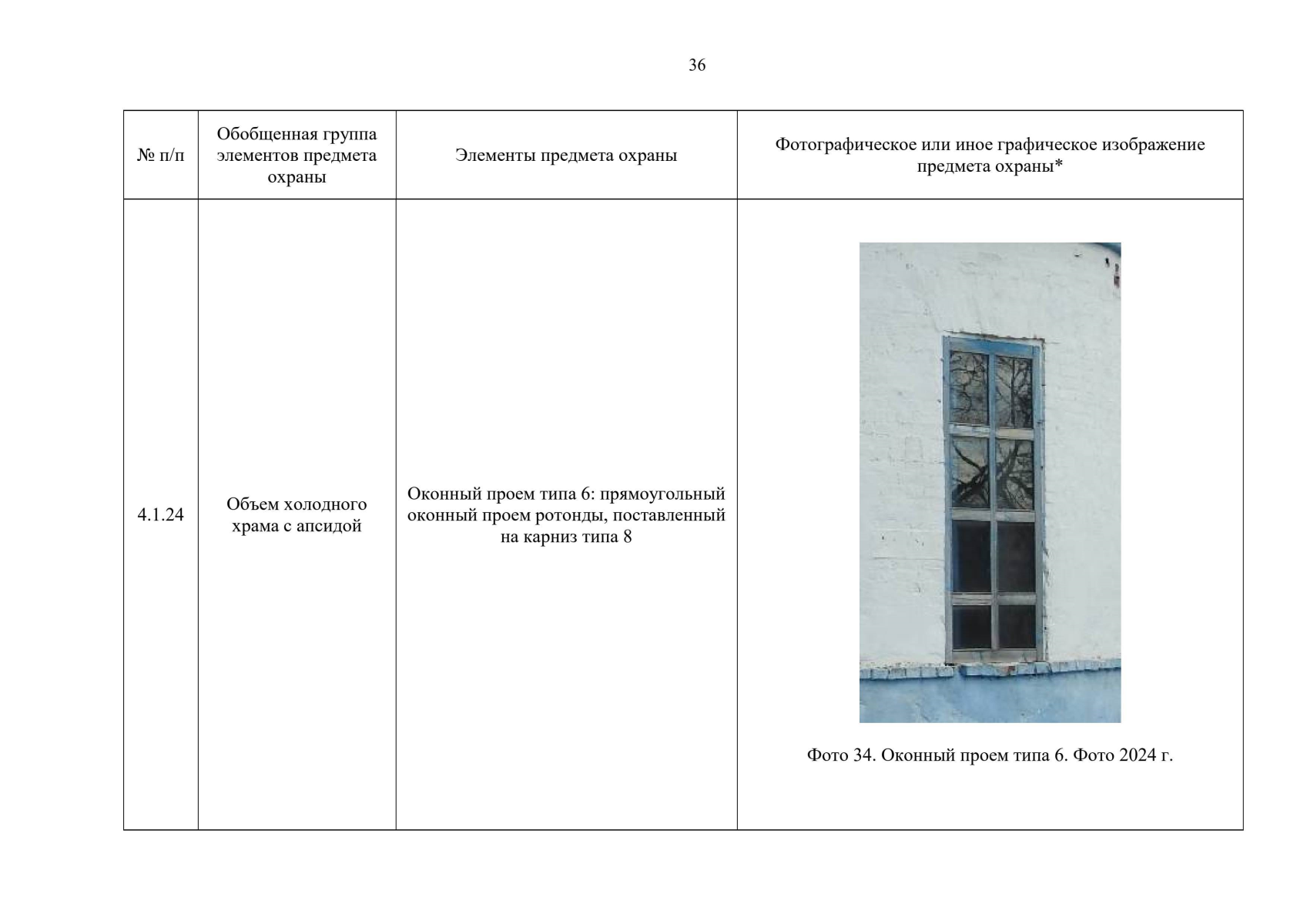 36

| № п/п | Обобщенная группа элементов предмета охраны | Элементы предмета охраны | Фотографическое или иное графическое изображение предмета охраны* |
|---|---|---|---|
| 4.1.24 | Объем холодного храма с апсидой | Оконный проем типа 6: прямоугольный оконный проем ротонды, поставленный на карниз типа 8 | Фото 34. Оконный проем типа 6. Фото 2024 г. |